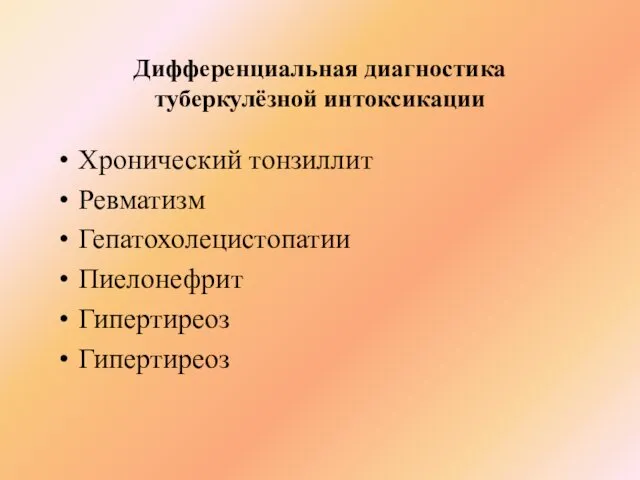 Дифференциальная диагностика туберкулёзной интоксикации

• Хронический тонзиллит
• Ревматизм
• Гепатохолецистопатии
• Пиелонефрит
• Гипертиреоз
• Гипертиреоз